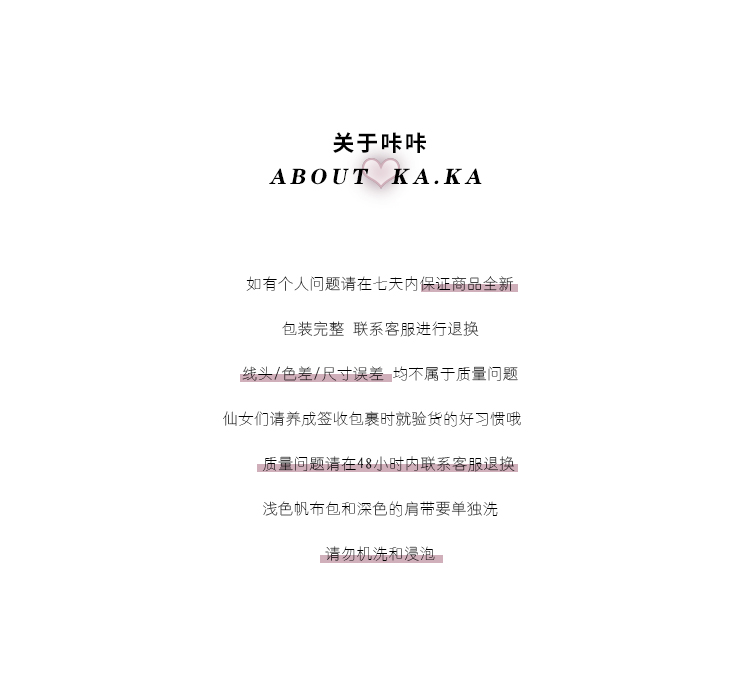 关于咔咔
ABOUT KA.KA

如有个人问题请在七天内保证商品全新

包装完整 联系客服进行退换

线头/色差/尺寸误差 均不属于质量问题

仙女们请养成签收包裹时就验货的好习惯哦

质量问题请在48小时内联系客服退换

浅色帆布包和深色的肩带要单独洗

请勿机洗和浸泡